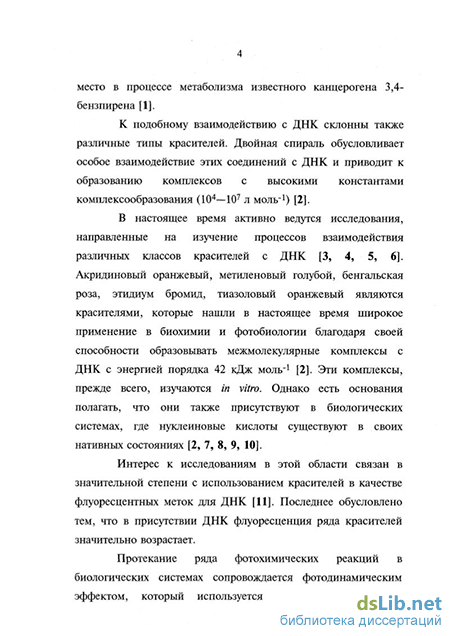 4

место в процессе метаболизма известного канцерогена 3,4-бензпирена [1].

К подобному взаимодействию с ДНК склонны также различные типы красителей. Двойная спираль обусловливает особое взаимодействие этих соединений с ДНК и приводит к образованию комплексов с высокими константами комплексообразования ($10^4$—$10^7$ л моль$^{-1}$) [2].

В настоящее время активно ведутся исследования, направленные на изучение процессов взаимодействия различных классов красителей с ДНК [3, 4, 5, 6]. Акридиновый оранжевый, метиленовый голубой, бенгальская роза, этидиум бромид, тиазоловый оранжевый являются красителями, которые нашли в настоящее время широкое применение в биохимии и фотобиологии благодаря своей способности образовывать межмолекулярные комплексы с ДНК с энергией порядка 42 кДж моль$^{-1}$ [2]. Эти комплексы, прежде всего, изучаются in vitro. Однако есть основания полагать, что они также присутствуют в биологических системах, где нуклеиновые кислоты существуют в своих нативных состояниях [2, 7, 8, 9, 10].

Интерес к исследованиям в этой области связан в значительной степени с использованием красителей в качестве флуоресцентных меток для ДНК [11]. Последнее обусловлено тем, что в присутствии ДНК флуоресценция ряда красителей значительно возрастает.

Протекание ряда фотохимических реакций в биологических системах сопровождается фотодинамическим эффектом, который используется

dsLib.net
библиотека диссертаций